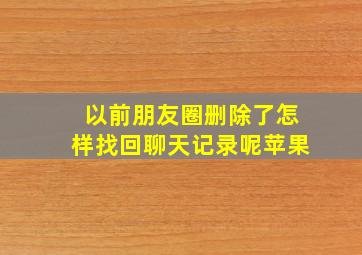 以前朋友圈删除了怎样找回聊天记录呢苹果